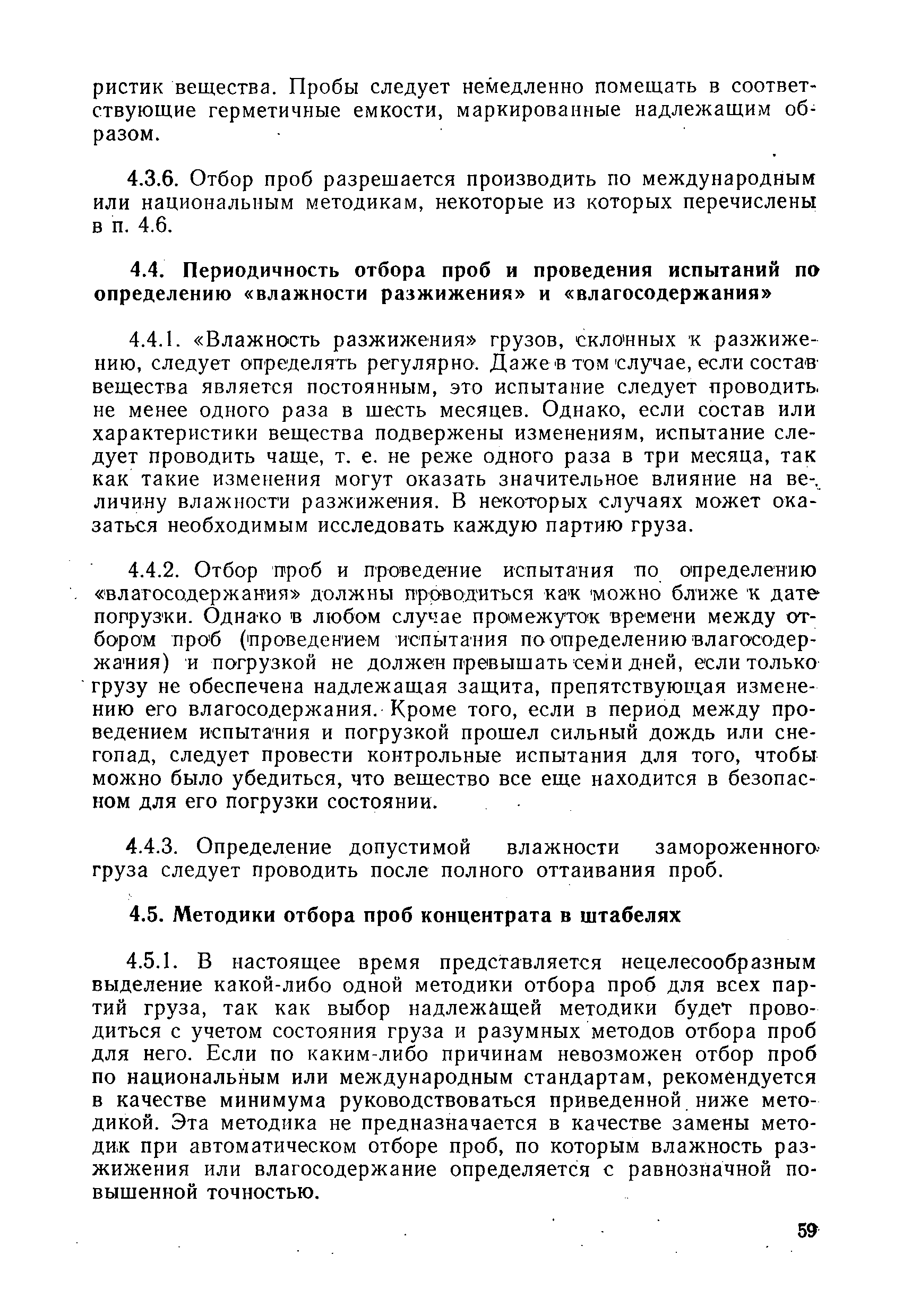 ристик вещества. Пробы следует немедленно помещать в соответствующие герметичные емкости, маркированные надлежащим образом.

4.3.6. Отбор проб разрешается производить по международным или национальным методикам, некоторые из которых перечислены в п. 4.6.

4.4. Периодичность отбора проб и проведения испытаний по определению «влажности разжижения» и «влагосодержания»

4.4.1. «Влажность разжижения» грузов, склонных к разжижению, следует определять регулярно. Даже в том случае, если состав вещества является постоянным, это испытание следует проводить не менее одного раза в шесть месяцев. Однако, если состав или характеристики вещества подвержены изменениям, испытание следует проводить чаще, т. е. не реже одного раза в три месяца, так как такие изменения могут оказать значительное влияние на величину влажности разжижения. В некоторых случаях может оказаться необходимым исследовать каждую партию груза.

4.4.2. Отбор проб и проведение испытания по определению «влагосодержания» должны проводиться как можно ближе к дате погрузки. Однако в любом случае промежуток времени между отбором проб (проведением испытания по определению влагосодержания) и погрузкой не должен превышать семи дней, если только грузу не обеспечена надлежащая защита, препятствующая изменению его влагосодержания. Кроме того, если в период между проведением испытания и погрузкой прошел сильный дождь или снегопад, следует провести контрольные испытания для того, чтобы можно было убедиться, что вещество все еще находится в безопасном для его погрузки состоянии.

4.4.3. Определение допустимой влажности замороженного груза следует проводить после полного оттаивания проб.

4.5. Методики отбора проб концентрата в штабелях

4.5.1. В настоящее время представляется нецелесообразным выделение какой-либо одной методики отбора проб для всех партий груза, так как выбор надлежащей методики будет проводиться с учетом состояния груза и разумных методов отбора проб для него. Если по каким-либо причинам невозможен отбор проб по национальным или международным стандартам, рекомендуется в качестве минимума руководствоваться приведенной ниже методикой. Эта методика не предназначается в качестве замены методик при автоматическом отборе проб, по которым влажность разжижения или влагосодержание определяется с равнозначной повышенной точностью.

59